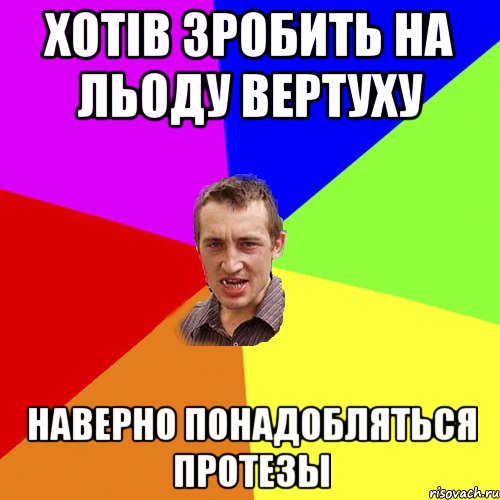 ХОТІВ ЗРОБИТЬ НА ЛЬОДУ ВЕРТУХУ

НАВЕРНО ПОНАДОБЛЯТЬСЯ ПРОТЕЗЫ

risovach.ru